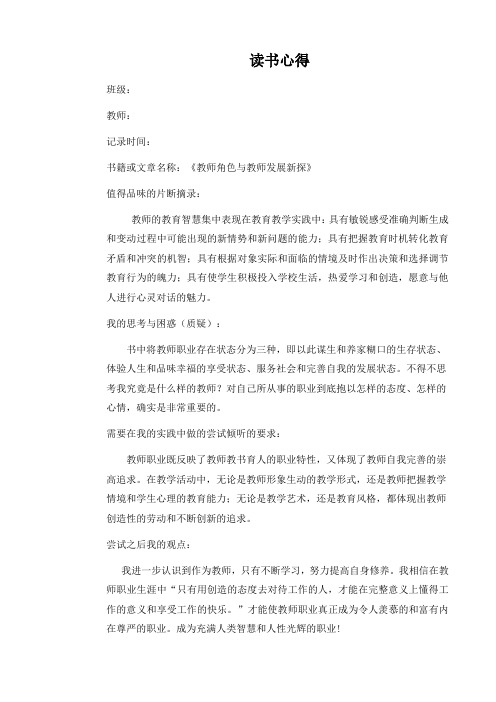 读书心得

班级：

教师：

记录时间：

书籍或文章名称：《教师角色与教师发展新探》

值得品味的片断摘录：

教师的教育智慧集中表现在教育教学实践中：具有敏锐感受准确判断生成和变动过程中可能出现的新情势和新问题的能力；具有把握教育时机转化教育矛盾和冲突的机智；具有根据对象实际和面临的情境及时作出决策和选择调节教育行为的魄力；具有使学生积极投入学校生活，热爱学习和创造，愿意与他人进行心灵对话的魅力。

我的思考与困惑（质疑）：

书中将教师职业存在状态分为三种，即以此谋生和养家糊口的生存状态、体验人生和品味幸福的享受状态、服务社会和完善自我的发展状态。不得不思考我究竟是什么样的教师？对自己所从事的职业到底抱以怎样的态度、怎样的心情，确实是非常重要的。

需要在我的实践中做的尝试倾听的要求：

教师职业既反映了教师教书育人的职业特性，又体现了教师自我完善的崇高追求。在教学活动中，无论是教师形象生动的教学形式，还是教师把握教学情境和学生心理的教育能力；无论是教学艺术，还是教育风格，都体现出教师创造性的劳动和不断创新的追求。

尝试之后我的观点：

我进一步认识到作为教师，只有不断学习，努力提高自身修养。我相信在教师职业生涯中“只有用创造的态度去对待工作的人，才能在完整意义上懂得工作的意义和享受工作的快乐。”才能使教师职业真正成为令人羡慕的和富有内在尊严的职业。成为充满人类智慧和人性光辉的职业！